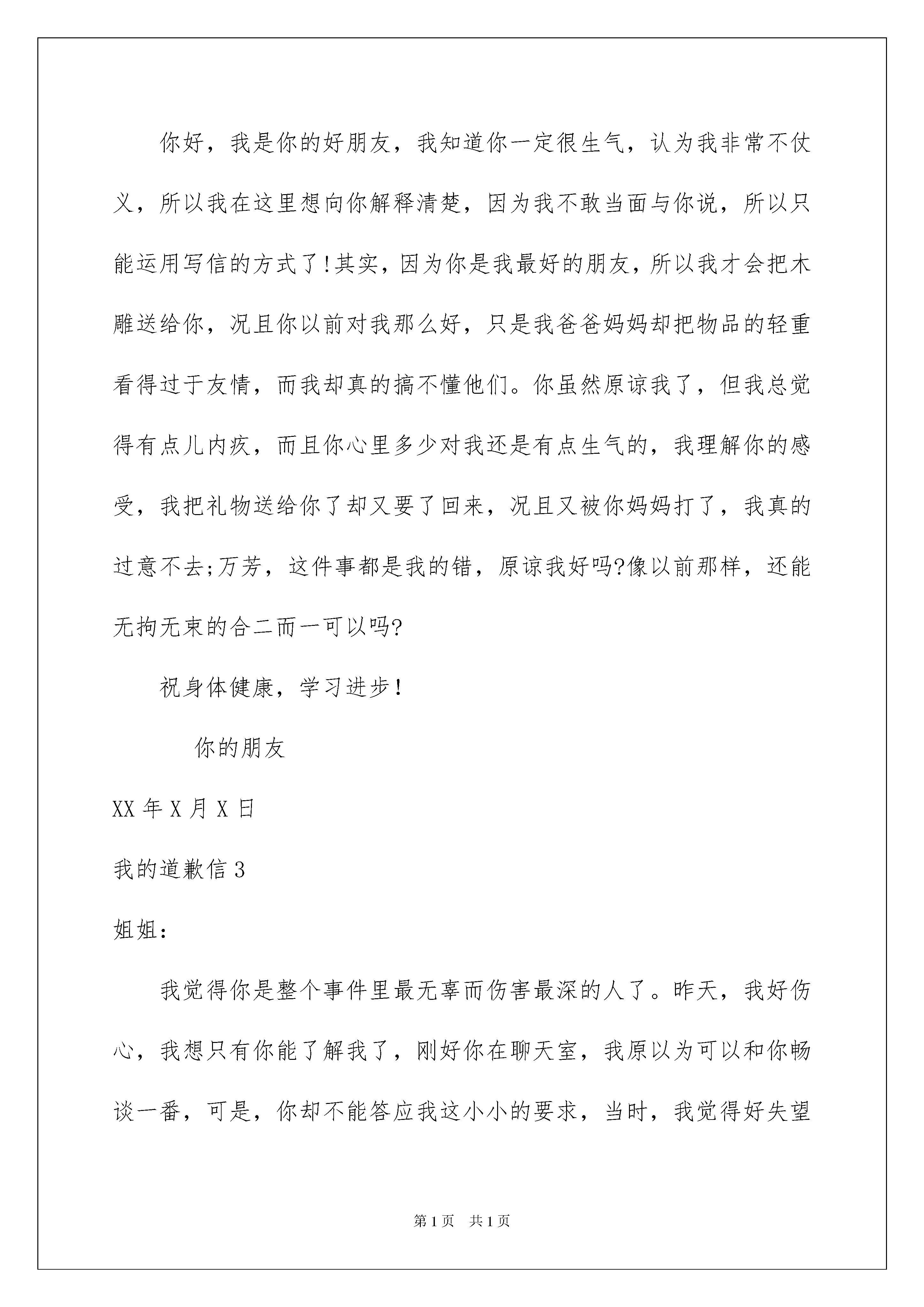 你好，我是你的好朋友，我知道你一定很生气，认为我非常不仗义，所以我在这里想向你解释清楚，因为我不敢当面与你说，所以只能运用写信的方式了!其实，因为你是我最好的朋友，所以我才会把木雕送给你，况且你以前对我那么好，只是我爸爸妈妈却把物品的轻重看得过于友情，而我却真的搞不懂他们。你虽然原谅我了，但我总觉得有点儿内疚，而且你心里多少对我还是有点生气的，我理解你的感受，我把礼物送给你了却又要了回来，况且又被你妈妈打了，我真的过意不去;万芳，这件事都是我的错，原谅我好吗?像以前那样，还能无拘无束的合二而一可以吗?

祝身体健康，学习进步!

你的朋友

XX 年 X 月 X 日

我的道歉信 3

姐姐:

我觉得你是整个事件里最无辜而伤害最深的人了。昨天，我好伤心，我想只有你能了解我了，刚好你在聊天室，我原以为可以和你畅谈一番，可是，你却不能答应我这小小的要求，当时，我觉得好失望

第 1 页 共 1 页